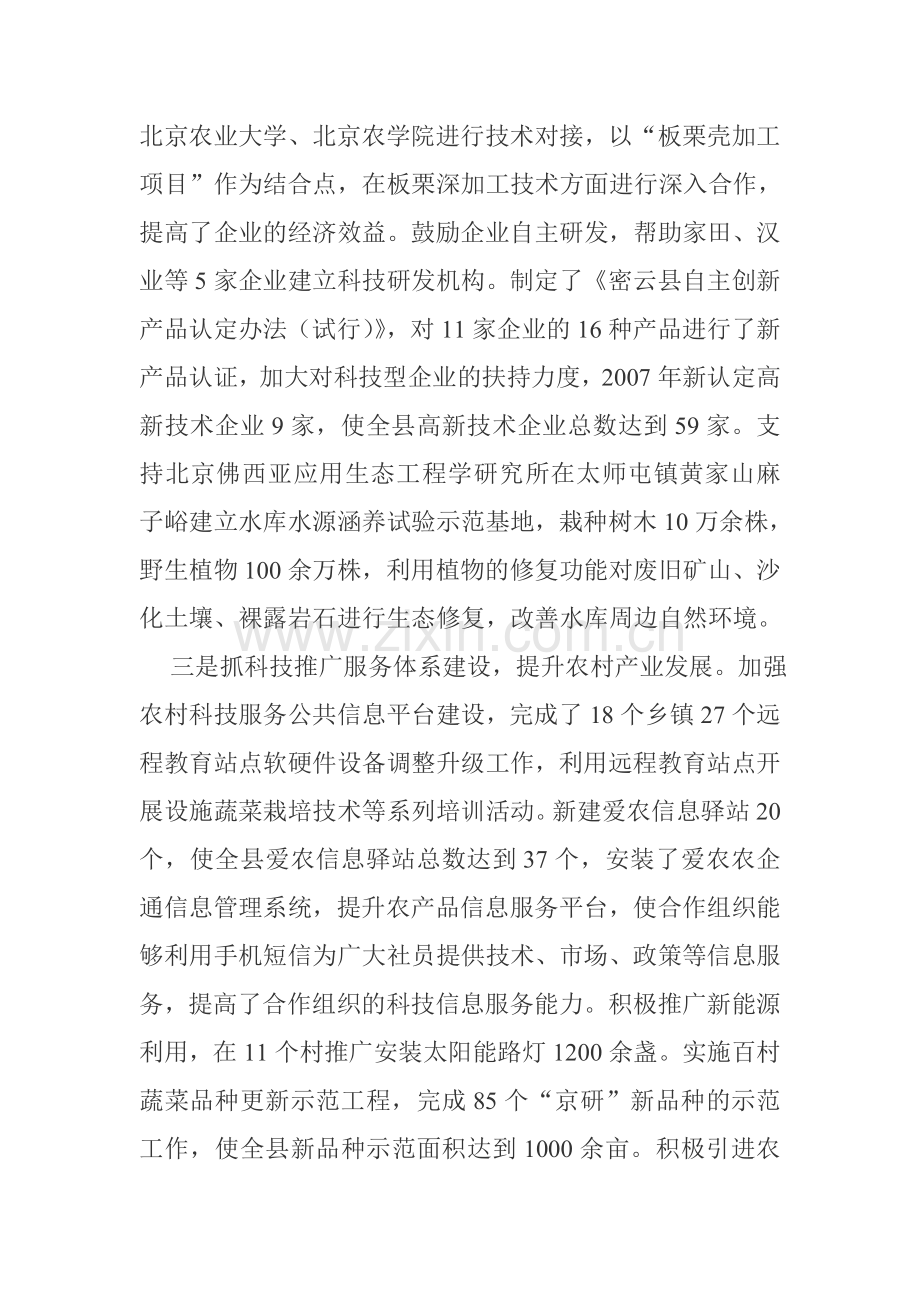 北京农业大学、北京农学院进行技术对接，以“板栗壳加工项目”作为结合点，在板栗深加工技术方面进行深入合作，提高了企业的经济效益。鼓励企业自主研发，帮助家田、汉业等5家企业建立科技研发机构。制定了《密云县自主创新产品认定办法（试行）》，对11家企业的16种产品进行了新产品认证，加大对科技型企业的扶持力度，2007年新认定高新技术企业9家，使全县高新技术企业总数达到59家。支持北京佛西亚应用生态工程学研究所在太师屯镇黄家山麻子峪建立水库水源涵养试验示范基地，栽种树木10万余株，野生植物100余万株，利用植物的修复功能对废旧矿山、沙化土壤、裸露岩石进行生态修复，改善水库周边自然环境。

三是抓科技推广服务体系建设，提升农村产业发展。加强农村科技服务公共信息平台建设，完成了18个乡镇27个远程教育站点软硬件设备调整升级工作，利用远程教育站点开展设施蔬菜栽培技术等系列培训活动。新建爱农信息驿站20个，使全县爱农信息驿站总数达到37个，安装了爱农农企通信息管理系统，提升农产品信息服务平台，使合作组织能够利用手机短信为广大社员提供技术、市场、政策等信息服务，提高了合作组织的科技信息服务能力。积极推广新能源利用，在11个村推广安装太阳能路灯1200余盏。实施百村蔬菜品种更新示范工程，完成85个“京研”新品种的示范工作，使全县新品种示范面积达到1000余亩。积极引进农

www.zixin.com.cn